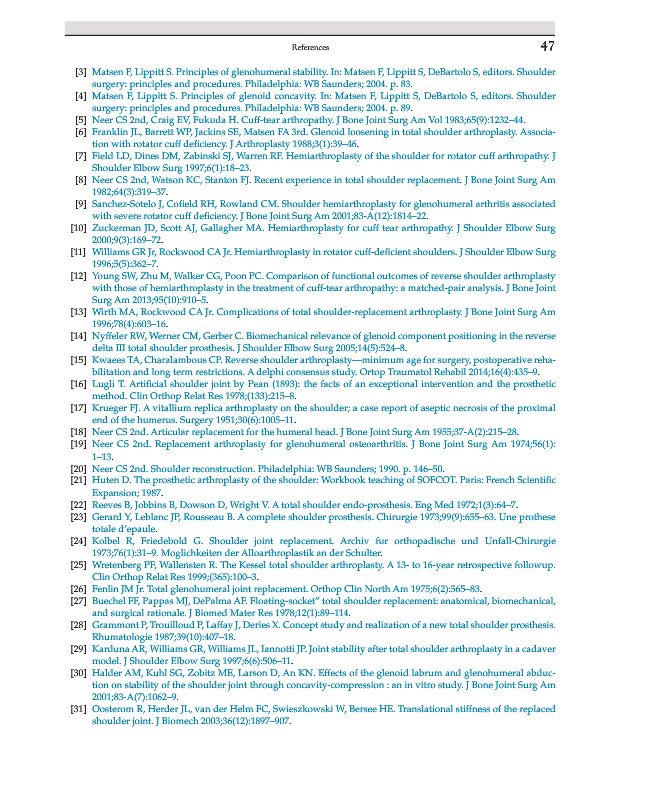 References 47

[3] Matsen F, Lippitt S. Principles of glenohumeral stability. In: Matsen F, Lippitt S, DeBartolo S, editors. Shoulder surgery: principles and procedures. Philadelphia: WB Saunders; 2004. p. 83.
[4] Matsen F, Lippitt S. Principles of glenoid concavity. In: Matsen F, Lippitt S, DeBartolo S, editors. Shoulder surgery: principles and procedures. Philadelphia: WB Saunders; 2004. p. 89.
[5] Neer CS 2nd, Craig EV, Fukuda H. Cuff-tear arthropathy. J Bone Joint Surg Am Vol 1983;65(9):1232–44.
[6] Franklin JL, Barrett WP, Jackins SE, Matsen FA 3rd. Glenoid loosening in total shoulder arthroplasty. Association with rotator cuff deficiency. J Arthroplasty 1988;3(1):39–46.
[7] Field LD, Dines DM, Zabinski SJ, Warren RF. Hemiarthroplasty of the shoulder for rotator cuff arthropathy. J Shoulder Elbow Surg 1997;6(1):18–23.
[8] Neer CS 2nd, Watson KC, Stanton FJ. Recent experience in total shoulder replacement. J Bone Joint Surg Am 1982;64(3):319–37.
[9] Sanchez-Sotelo J, Cofield RH, Rowland CM. Shoulder hemiarthroplasty for glenohumeral arthritis associated with severe rotator cuff deficiency. J Bone Joint Surg Am 2001;83-A(12):1814–22.
[10] Zuckerman JD, Scott AJ, Gallagher MA. Hemiarthroplasty for cuff tear arthropathy. J Shoulder Elbow Surg 2000;9(3):169–72.
[11] Williams GR Jr, Rockwood CA Jr. Hemiarthroplasty in rotator cuff-deficient shoulders. J Shoulder Elbow Surg 1996;5(5):362–7.
[12] Young SW, Zhu M, Walker CG, Poon PC. Comparison of functional outcomes of reverse shoulder arthroplasty with those of hemiarthroplasty in the treatment of cuff-tear arthropathy: a matched-pair analysis. J Bone Joint Surg Am 2013;95(10):910–5.
[13] Wirth MA, Rockwood CA Jr. Complications of total shoulder-replacement arthroplasty. J Bone Joint Surg Am 1996;78(4):603–16.
[14] Nyffeler RW, Werner CM, Gerber C. Biomechanical relevance of glenoid component positioning in the reverse delta III total shoulder prosthesis. J Shoulder Elbow Surg 2005;14(5):524–8.
[15] Kwaees TA, Charalambous CP. Reverse shoulder arthroplasty—minimum age for surgery, postoperative rehabilitation and long term restrictions. A delphi consensus study. Ortop Traumatol Rehabil 2014;16(4):435–9.
[16] Lugli T. Artificial shoulder joint by Pean (1893): the facts of an exceptional intervention and the prosthetic method. Clin Orthop Relat Res 1978;(133):215–8.
[17] Krueger FJ. A vitallium replica arthroplasty on the shoulder; a case report of aseptic necrosis of the proximal end of the humerus. Surgery 1951;30(6):1005–11.
[18] Neer CS 2nd. Articular replacement for the humeral head. J Bone Joint Surg Am 1955;37-A(2):215–28.
[19] Neer CS 2nd. Replacement arthroplasty for glenohumeral osteoarthritis. J Bone Joint Surg Am 1974;56(1):1–13.
[20] Neer CS 2nd. Shoulder reconstruction. Philadelphia: WB Saunders; 1990. p. 146–50.
[21] Huten D. The prosthetic arthroplasty of the shoulder: Workbook teaching of SOFCOT. Paris: French Scientific Expansion; 1987.
[22] Reeves B, Jobbins B, Dowson D, Wright V. A total shoulder endo-prosthesis. Eng Med 1972;1(3):64–7.
[23] Gerard Y, Leblanc JP, Rousseau B. A complete shoulder prosthesis. Chirurgie 1973;99(9):655–63. Une prothese totale d'epaule.
[24] Kolbel R, Friedebold G. Shoulder joint replacement. Archiv fur orthopadische und Unfall-Chirurgie 1973;76(1):31–9. Moglichkeiten der Alloarthroplastik an der Schulter.
[25] Wretenberg PF, Wallensten R. The Kessel total shoulder arthroplasty. A 13- to 16-year retrospective followup. Clin Orthop Relat Res 1999;(365):100–3.
[26] Fenlin JM Jr. Total glenohumeral joint replacement. Orthop Clin North Am 1975;6(2):565–83.
[27] Buechel FF, Pappas MJ, DePalma AF. Floating-socket" total shoulder replacement: anatomical, biomechanical, and surgical rationale. J Biomed Mater Res 1978;12(1):89–114.
[28] Grammont P, Trouilloud P, Laffay J, Deries X. Concept study and realization of a new total shoulder prosthesis. Rhumatologie 1987;39(10):407–18.
[29] Karduna AR, Williams GR, Williams JL, Iannotti JP. Joint stability after total shoulder arthroplasty in a cadaver model. J Shoulder Elbow Surg 1997;6(6):506–11.
[30] Halder AM, Kuhl SG, Zobitz ME, Larson D, An KN. Effects of the glenoid labrum and glenohumeral abduction on stability of the shoulder joint through concavity-compression : an in vitro study. J Bone Joint Surg Am 2001;83-A(7):1062–9.
[31] Oosterom R, Herder JL, van der Helm FC, Swieszkowski W, Bersee HE. Translational stiffness of the replaced shoulder joint. J Biomech 2003;36(12):1897–907.